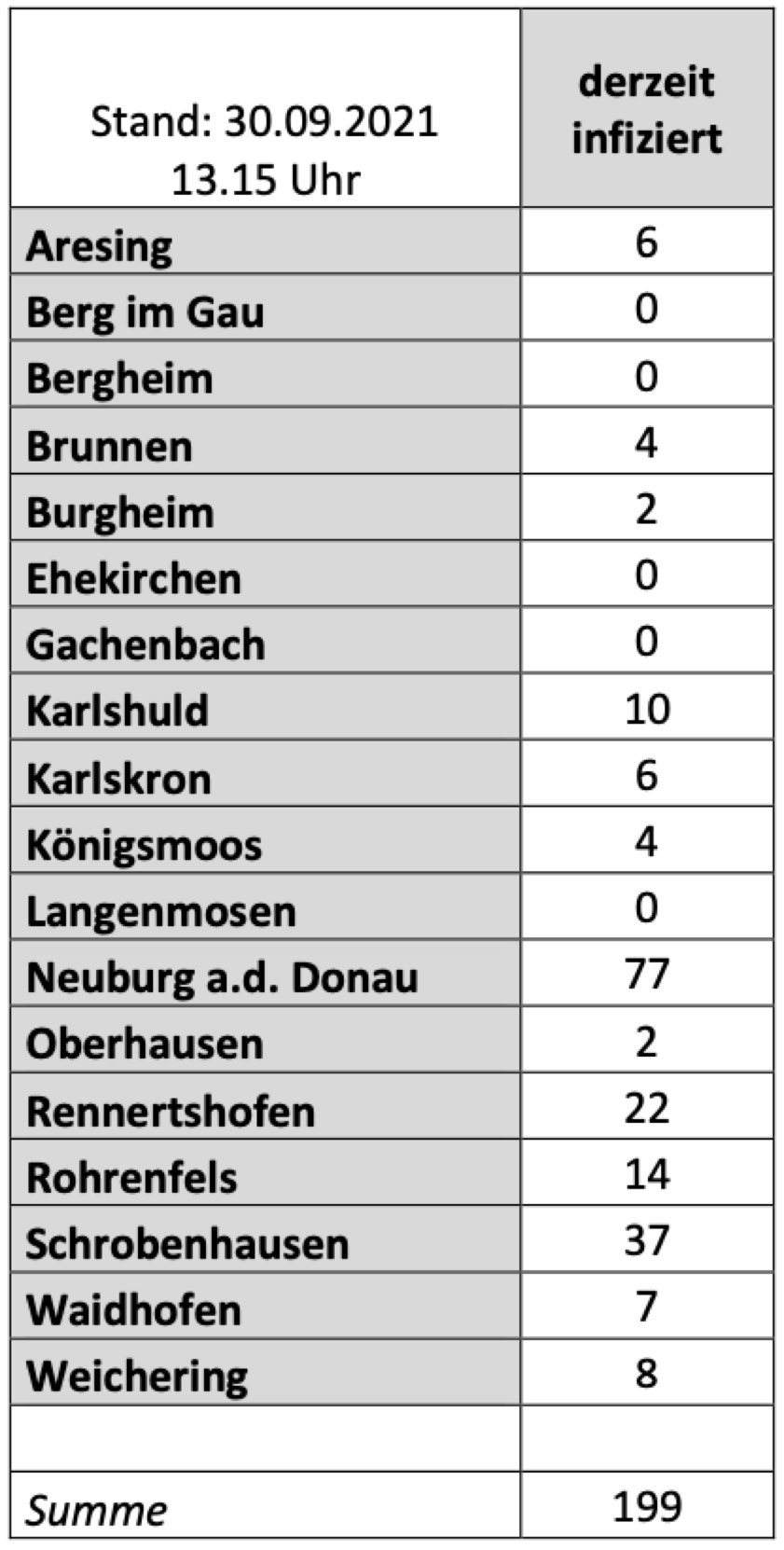 | Stand: 30.09.2021 13.15 Uhr | derzeit infiziert |
|---|---|
| Aresing | 6 |
| Berg im Gau | 0 |
| Bergheim | 0 |
| Brunnen | 4 |
| Burgheim | 2 |
| Ehekirchen | 0 |
| Gachenbach | 0 |
| Karlshuld | 10 |
| Karlskron | 6 |
| Königsmoos | 4 |
| Langenmosen | 0 |
| Neuburg a.d. Donau | 77 |
| Oberhausen | 2 |
| Rennertshofen | 22 |
| Rohrenfels | 14 |
| Schrobenhausen | 37 |
| Waidhofen | 7 |
| Weichering | 8 |
| | |
| Summe | 199 |